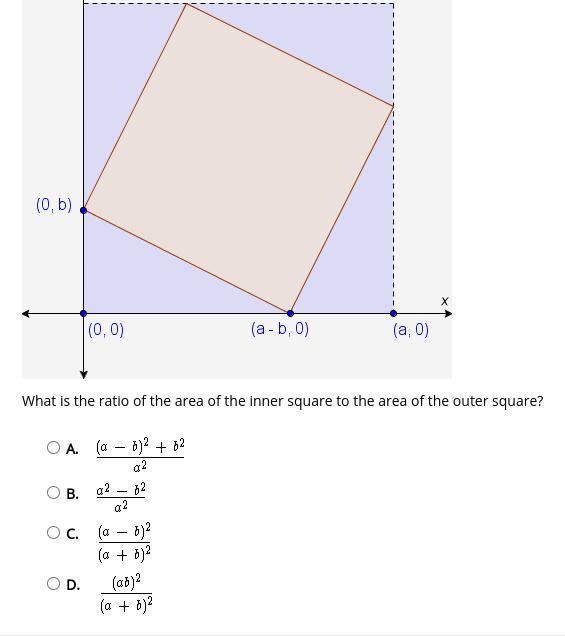 (0, b)

x

(0, 0)

(a - b, 0)

(a, 0)

What is the ratio of the area of the inner square to the area of the outer square?

A. $\frac{(a-b)^2+b^2}{a^2}$

B. $\frac{a^2-b^2}{a^2}$

C. $\frac{(a-b)^2}{(a+b)^2}$

D. $\frac{(ab)^2}{(a+b)^2}$